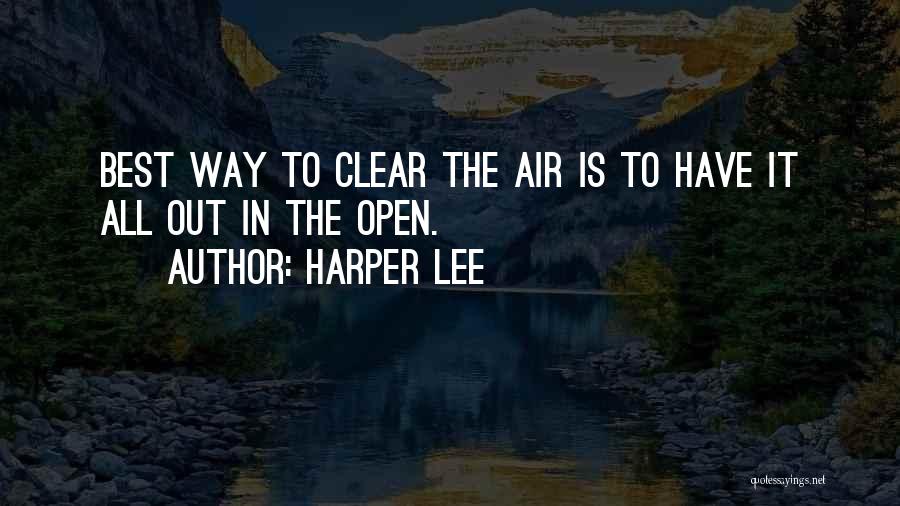 BEST WAY TO CLEAR THE AIR IS TO HAVE IT ALL OUT IN THE OPEN.

AUTHOR: HARPER LEE

quotessayings.net